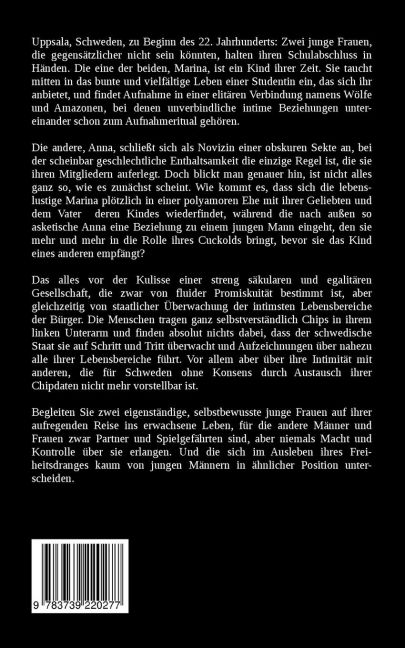 Uppsala, Schweden, zu Beginn des 22. Jahrhunderts: Zwei junge Frauen, die gegensätzlicher nicht sein könnten, halten ihren Schulabschluss in Händen. Die eine der beiden, Marina, ist ein Kind ihrer Zeit. Sie taucht mitten in das bunte und vielfältige Leben einer Studentin ein, das sich ihr anbietet, und findet Aufnahme in einer elitären Verbindung namens Wölfe und Amazonen, bei denen unverbindliche intime Beziehungen untereinander schon zum Aufnahmeritual gehören.

Die andere, Anna, schließt sich als Novizin einer obskuren Sekte an, bei der scheinbar geschlechtliche Enthaltsamkeit die einzige Regel ist, die sie ihren Mitgliedern auferlegt. Doch blickt man genauer hin, ist nicht alles ganz so, wie es zunächst scheint. Wie kommt es, dass sich die lebenslustige Marina plötzlich in einer polyamoren Ehe mit ihrer Geliebten und dem Vater deren Kindes wiederfindet, während die nach außen so asketische Anna eine Beziehung zu einem jungen Mann eingeht, den sie mehr und mehr in die Rolle ihres Cuckolds bringt, bevor sie das Kind eines anderen empfängt?

Das alles vor der Kulisse einer streng säkularen und egalitären Gesellschaft, die zwar von fluider Promiskuität bestimmt ist, aber gleichzeitig von staatlicher Überwachung der intimsten Lebensbereiche der Bürger. Die Menschen tragen ganz selbstverständlich Chips in ihrem linken Unterarm und finden absolut nichts dabei, dass der schwedische Staat sie auf Schritt und Tritt überwacht und Aufzeichnungen über nahezu alle ihrer Lebensbereiche führt. Vor allem aber über ihre Intimität mit anderen, die für Schweden ohne Konsens durch Austausch ihrer Chipdaten nicht mehr vorstellbar ist.

Begleiten Sie zwei eigenständige, selbstbewusste junge Frauen auf ihrer aufregenden Reise ins erwachsene Leben, für die andere Männer und Frauen zwar Partner und Spielgefährten sind, aber niemals Macht und Kontrolle über sie erlangen. Und die sich im Ausleben ihres Freiheitsdranges kaum von jungen Männern in ähnlicher Position unterscheiden.

9 783739 220277